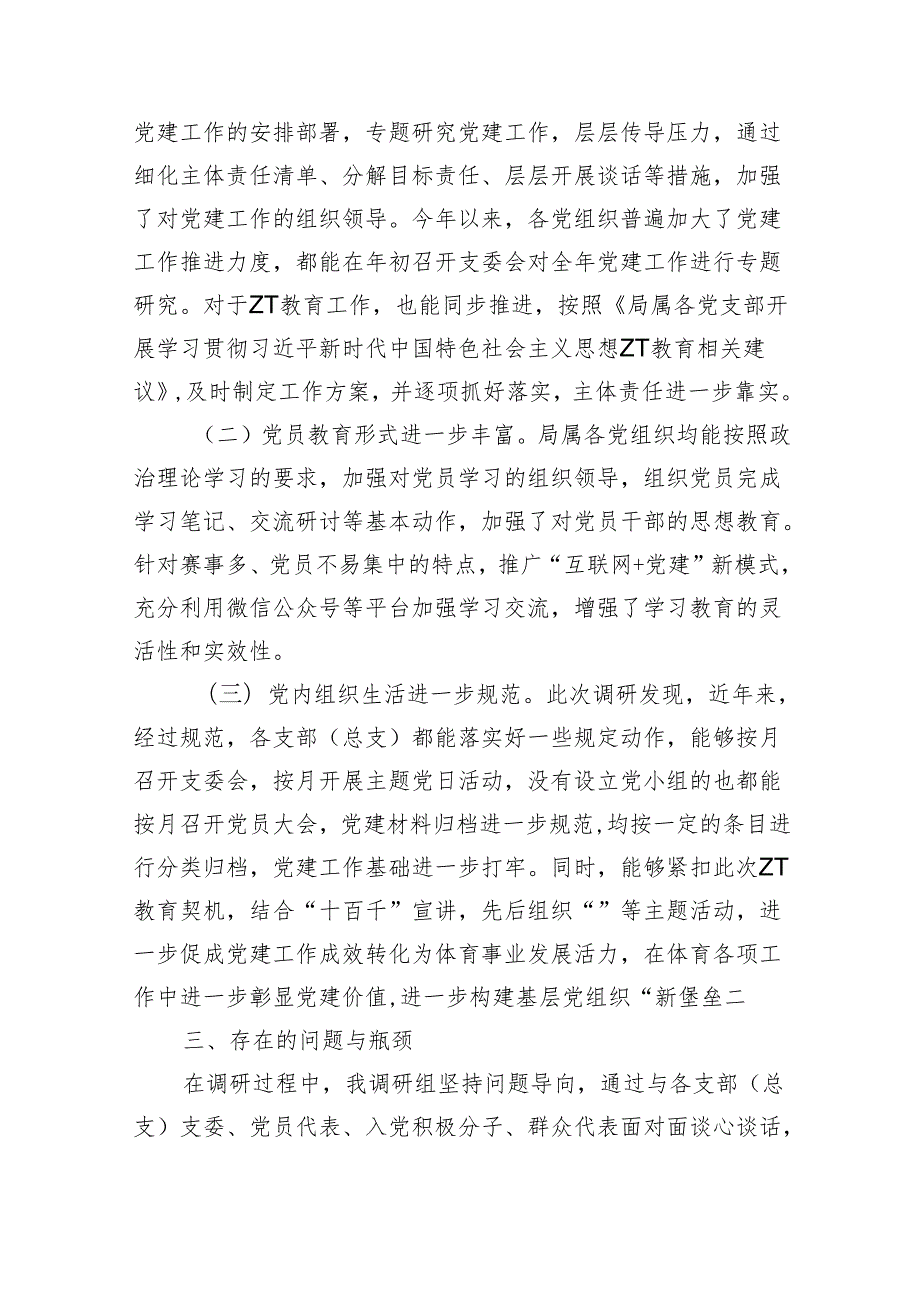 党建工作的安排部署，专题研究党建工作，层层传导压力，通过细化主体责任清单、分解目标责任、层层开展谈话等措施，加强了对党建工作的组织领导。今年以来，各党组织普遍加大了党建工作推进力度，都能在年初召开支委会对全年党建工作进行专题研究。对于ZT教育工作，也能同步推进，按照《局属各党支部开展学习贯彻习近平新时代中国特色社会主义思想ZT教育相关建议》，及时制定工作方案，并逐项抓好落实，主体责任进一步靠实。

（二）党员教育形式进一步丰富。局属各党组织均能按照政治理论学习的要求，加强对党员学习的组织领导，组织党员完成学习笔记、交流研讨等基本动作，加强了对党员干部的思想教育。针对赛事多、党员不易集中的特点，推广“互联网+党建”新模式，充分利用微信公众号等平台加强学习交流，增强了学习教育的灵活性和实效性。

（三）党内组织生活进一步规范。此次调研发现，近年来，经过规范，各支部（总支）都能落实好一些规定动作，能够按月召开支委会，按月开展主题党日活动，没有设立党小组的也都能按月召开党员大会，党建材料归档进一步规范，均按一定的条目进行分类归档，党建工作基础进一步打牢。同时，能够紧扣此次ZT教育契机，结合“十百千”宣讲，先后组织“”等主题活动，进一步促成党建工作成效转化为体育事业发展活力，在体育各项工作中进一步彰显党建价值，进一步构建基层党组织“新堡垒二

三、存在的问题与瓶颈

在调研过程中，我调研组坚持问题导向，通过与各支部（总支）支委、党员代表、入党积极分子、群众代表面对面谈心谈话，